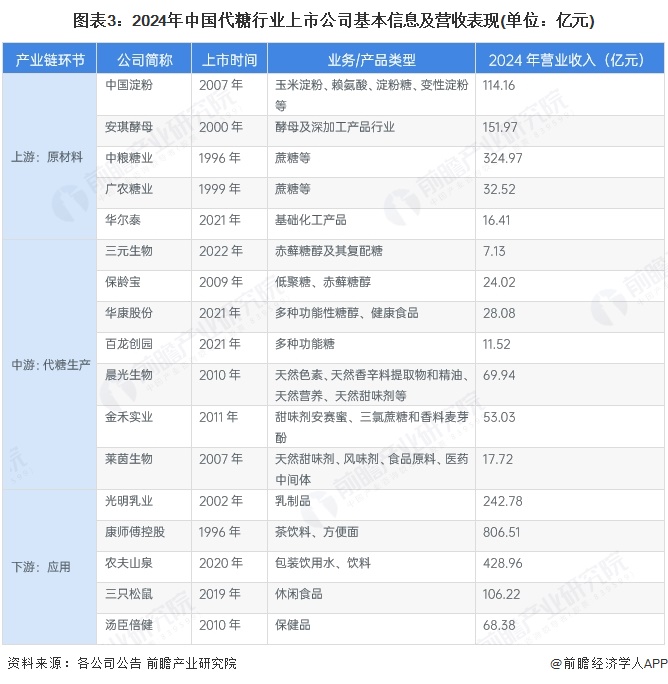 图表3：2024年中国代糖行业上市公司基本信息及营收表现(单位：亿元)

| 产业链环节 | 公司简称 | 上市时间 | 业务/产品类型 | 2024 年营业收入（亿元） |
|---|---|---|---|---|
| 上游：原材料 | 中国淀粉 | 2007 年 | 玉米淀粉、赖氨酸、淀粉糖、变性淀粉等 | 114.16 |
| | 安琪酵母 | 2000 年 | 酵母及深加工产品行业 | 151.97 |
| | 中粮糖业 | 1996 年 | 蔗糖等 | 324.97 |
| | 广农糖业 | 1999 年 | 蔗糖等 | 32.52 |
| | 华尔泰 | 2021 年 | 基础化工产品 | 16.41 |
| 中游：代糖生产 | 三元生物 | 2022 年 | 赤藓糖醇及其复配糖 | 7.13 |
| | 保龄宝 | 2009 年 | 低聚糖、赤藓糖醇 | 24.02 |
| | 华康股份 | 2021 年 | 多种功能性糖醇、健康食品 | 28.08 |
| | 百龙创园 | 2021 年 | 多种功能糖 | 11.52 |
| | 晨光生物 | 2010 年 | 天然色素、天然香辛料提取物和精油、天然营养、天然甜味剂等 | 69.94 |
| | 金禾实业 | 2011 年 | 甜味剂安赛蜜、三氯蔗糖和香料麦芽酚 | 53.03 |
| | 莱茵生物 | 2007 年 | 天然甜味剂、风味剂、食品原料、医药中间体 | 17.72 |
| 下游：应用 | 光明乳业 | 2002 年 | 乳制品 | 242.78 |
| | 康师傅控股 | 1996 年 | 茶饮料、方便面 | 806.51 |
| | 农夫山泉 | 2020 年 | 包装饮用水、饮料 | 428.96 |
| | 三只松鼠 | 2019 年 | 休闲食品 | 106.22 |
| | 汤臣倍健 | 2010 年 | 保健品 | 68.38 |

资料来源：各公司公告 前瞻产业研究院

@前瞻经济学人APP